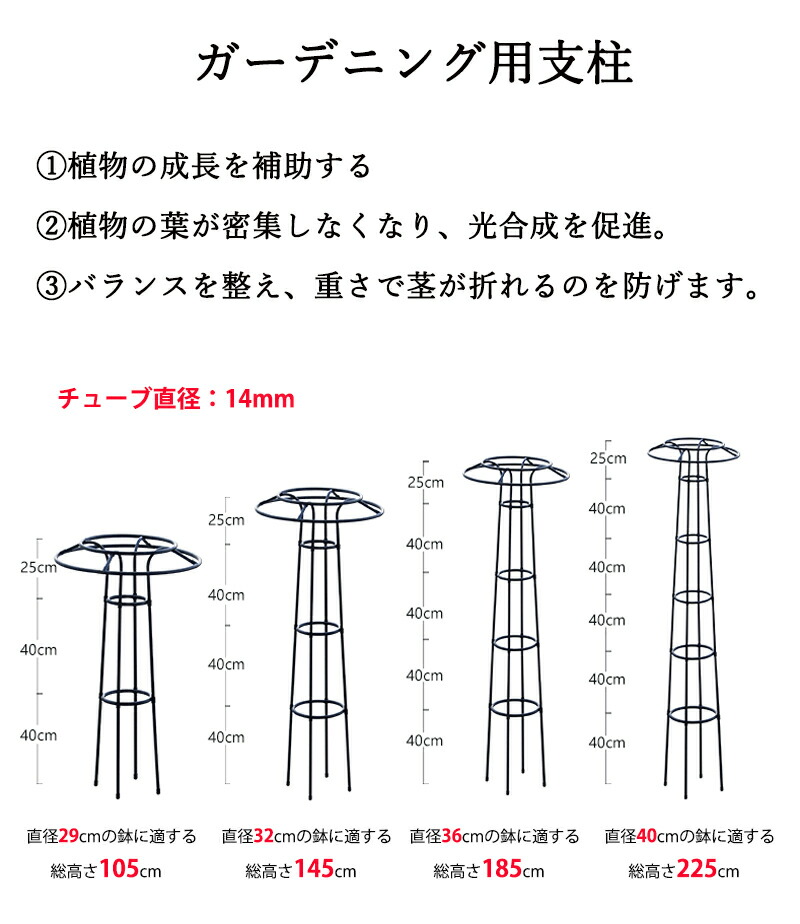 ガーデニング用支柱

①植物の成長を補助する

②植物の葉が密集しなくなり、光合成を促進。

③バランスを整え、重さで茎が折れるのを防げます。

チューブ直径：14mm

25cm
40cm
40cm

25cm
40cm
40cm
40cm

25cm
40cm
40cm
40cm
40cm

25cm
40cm
40cm
40cm
40cm
40cm

直径29cmの鉢に適する
総高さ105cm

直径32cmの鉢に適する
総高さ145cm

直径36cmの鉢に適する
総高さ185cm

直径40cmの鉢に適する
総高さ225cm